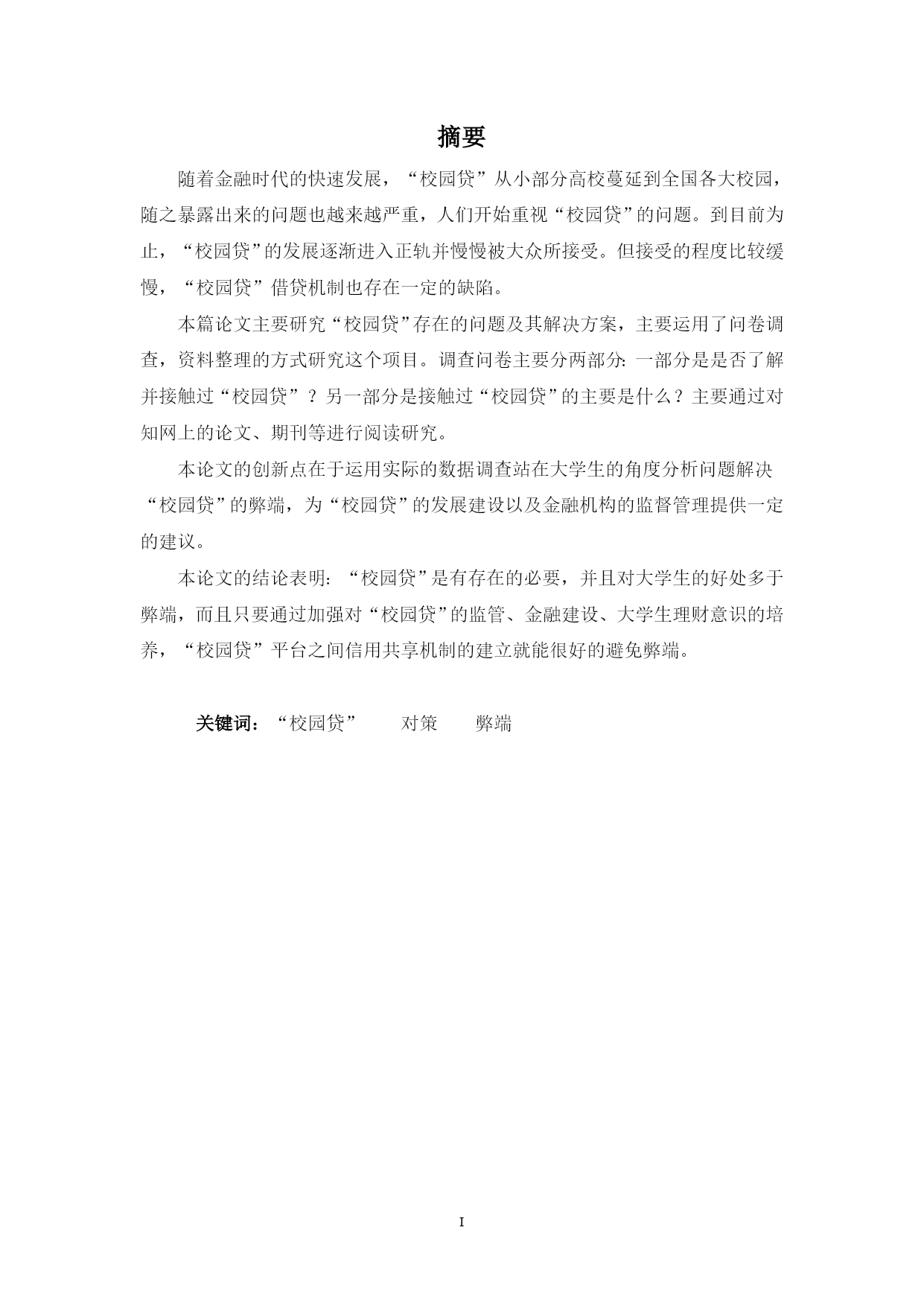 摘要

随着金融时代的快速发展，“校园贷”从小部分高校蔓延到全国各大校园，随之暴露出来的问题也越来越严重，人们开始重视“校园贷”的问题。到目前为止，“校园贷”的发展逐渐进入正轨并慢慢被大众所接受。但接受的程度比较缓慢，“校园贷”借贷机制也存在一定的缺陷。

本篇论文主要研究“校园贷”存在的问题及其解决方案，主要运用了问卷调查，资料整理的方式研究这个项目。调查问卷主要分两部分：一部分是是否了解并接触过“校园贷”？另一部分是接触过“校园贷”的主要是什么？主要通过对知网上的论文、期刊等进行阅读研究。

本论文的创新点在于运用实际的数据调查站在大学生的角度分析问题解决“校园贷”的弊端，为“校园贷”的发展建设以及金融机构的监督管理提供一定的建议。

本论文的结论表明：“校园贷”是有存在的必要，并且对大学生的好处多于弊端，而且只要通过加强对“校园贷”的监管、金融建设、大学生理财意识的培养，“校园贷”平台之间信用共享机制的建立就能很好的避免弊端。

关键词：“校园贷” 对策 弊端

I